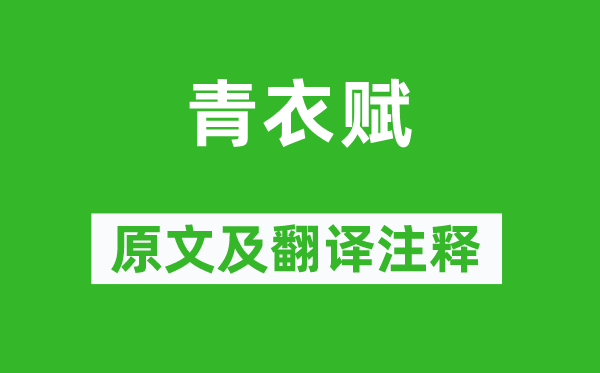 青衣赋

原文及翻译注释